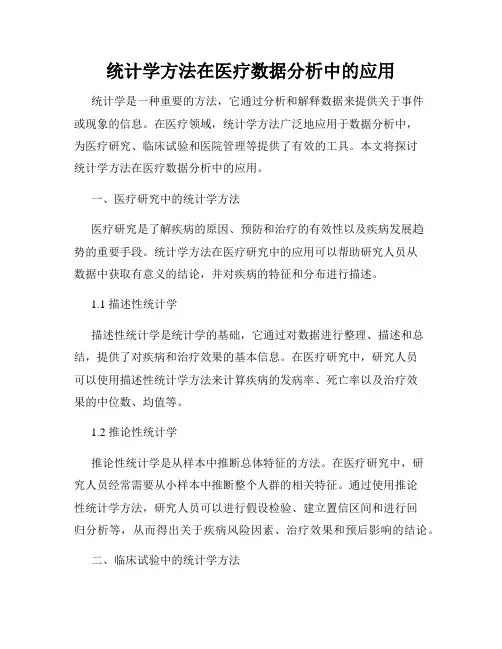 统计学方法在医疗数据分析中的应用

统计学是一种重要的方法，它通过分析和解释数据来提供关于事件或现象的信息。在医疗领域，统计学方法广泛地应用于数据分析中，为医疗研究、临床试验和医院管理等提供了有效的工具。本文将探讨统计学方法在医疗数据分析中的应用。

一、医疗研究中的统计学方法

医疗研究是了解疾病的原因、预防和治疗的有效性以及疾病发展趋势的重要手段。统计学方法在医疗研究中的应用可以帮助研究人员从数据中获取有意义的结论，并对疾病的特征和分布进行描述。

1.1 描述性统计学

描述性统计学是统计学的基础，它通过对数据进行整理、描述和总结，提供了对疾病和治疗效果的基本信息。在医疗研究中，研究人员可以使用描述性统计学方法来计算疾病的发病率、死亡率以及治疗效果的中位数、均值等。

1.2 推论性统计学

推论性统计学是从样本中推断总体特征的方法。在医疗研究中，研究人员经常需要从小样本中推断整个人群的相关特征。通过使用推论性统计学方法，研究人员可以进行假设检验、建立置信区间和进行回归分析等，从而得出关于疾病风险因素、治疗效果和预后影响的结论。

二、临床试验中的统计学方法